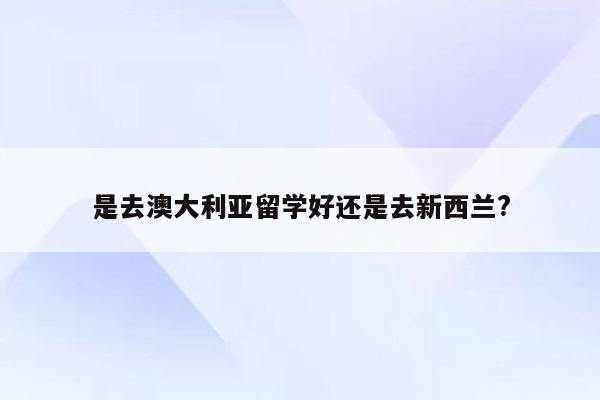 是去澳大利亚留学好还是去新西兰?